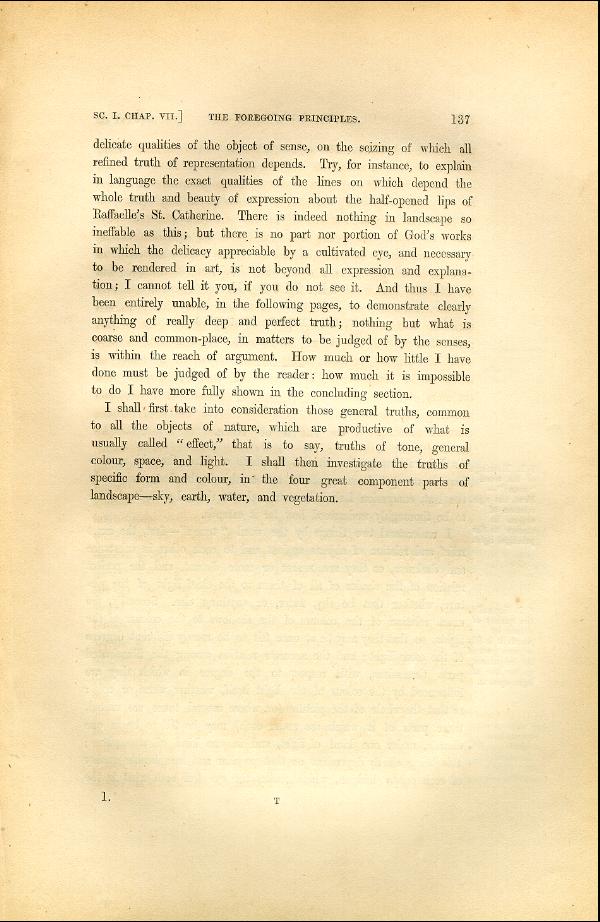 SC. I. CHAP. VII.] THE FOREGOING PRINCIPLES. 137

delicate qualities of the object of sense, on the seizing of which all refined truth of representation depends. Try, for instance, to explain in language the exact qualities of the lines on which depend the whole truth and beauty of expression about the half-opened lips of Raffaelle's St. Catherine. There is indeed nothing in landscape so ineffable as this; but there is no part nor portion of God's works in which the delicacy appreciable by a cultivated eye, and necessary to be rendered in art, is not beyond all expression and explanation; I cannot tell it you, if you do not see it. And thus I have been entirely unable, in the following pages, to demonstrate clearly anything of really deep and perfect truth; nothing but what is coarse and common-place, in matters to be judged of by the senses, is within the reach of argument. How much or how little I have done must be judged of by the reader: how much it is impossible to do I have more fully shown in the concluding section.

I shall first take into consideration those general truths, common to all the objects of nature, which are productive of what is usually called "effect," that is to say, truths of tone, general colour, space, and light. I shall then investigate the truths of specific form and colour, in the four great component parts of landscape—sky, earth, water, and vegetation.

1. T